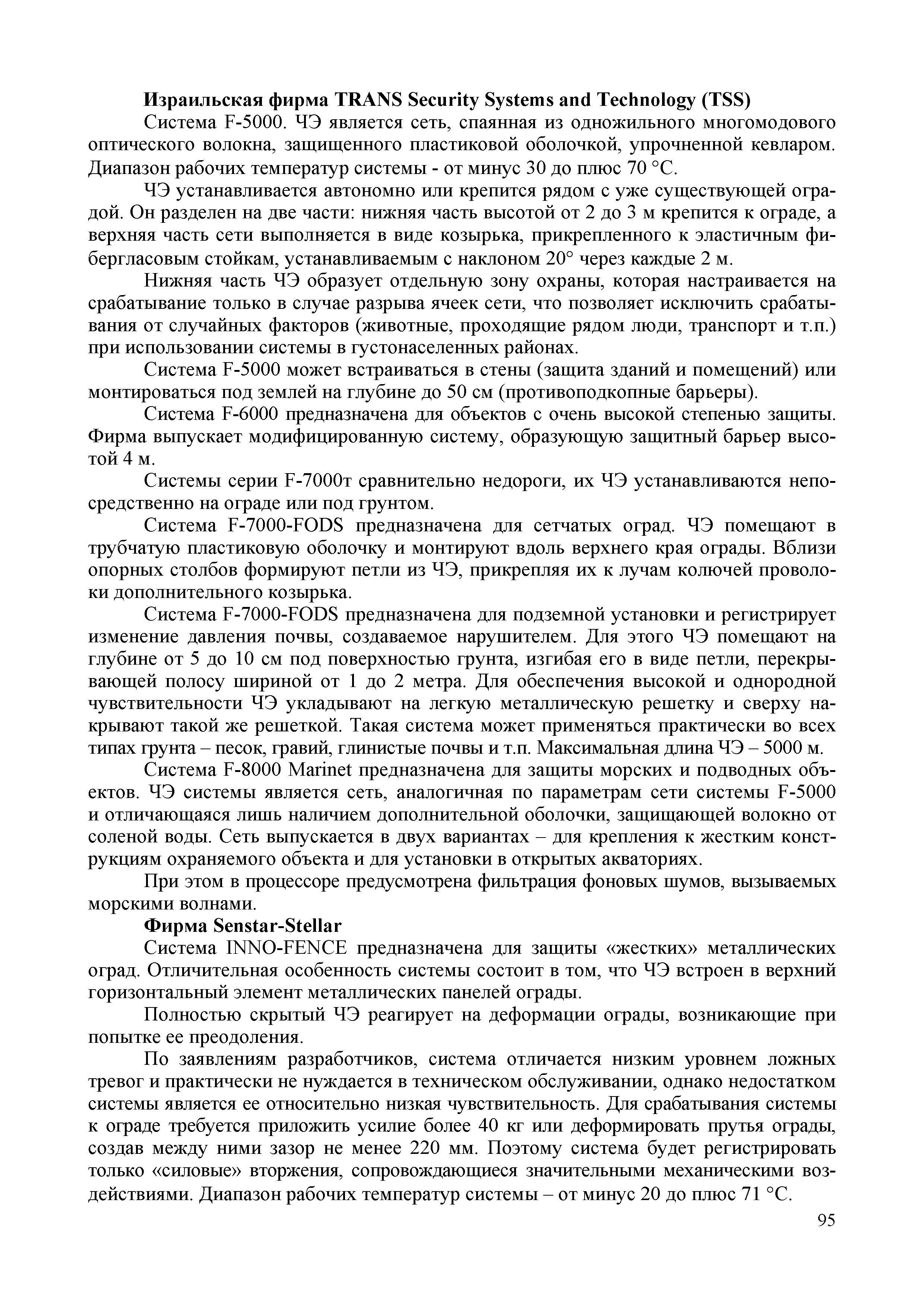 **Израильская фирма TRANS Security Systems and Technology (TSS)**

Система F-5000. ЧЭ является сеть, спаянная из одножильного многомодового оптического волокна, защищенного пластиковой оболочкой, упрочненной кевларом. Диапазон рабочих температур системы - от минус 30 до плюс 70 °С.

ЧЭ устанавливается автономно или крепится рядом с уже существующей оградой. Он разделен на две части: нижняя часть высотой от 2 до 3 м крепится к ограде, а верхняя часть сети выполняется в виде козырька, прикрепленного к эластичным фибергласовым стойкам, устанавливаемым с наклоном 20° через каждые 2 м.

Нижняя часть ЧЭ образует отдельную зону охраны, которая настраивается на срабатывание только в случае разрыва ячеек сети, что позволяет исключить срабатывания от случайных факторов (животные, проходящие рядом люди, транспорт и т.п.) при использовании системы в густонаселенных районах.

Система F-5000 может встраиваться в стены (защита зданий и помещений) или монтироваться под землей на глубине до 50 см (противоподкопные барьеры).

Система F-6000 предназначена для объектов с очень высокой степенью защиты. Фирма выпускает модифицированную систему, образующую защитный барьер высотой 4 м.

Системы серии F-7000т сравнительно недороги, их ЧЭ устанавливаются непосредственно на ограде или под грунтом.

Система F-7000-FODS предназначена для сетчатых оград. ЧЭ помещают в трубчатую пластиковую оболочку и монтируют вдоль верхнего края ограды. Вблизи опорных столбов формируют петли из ЧЭ, прикрепляя их к лучам колючей проволоки дополнительного козырька.

Система F-7000-FODS предназначена для подземной установки и регистрирует изменение давления почвы, создаваемое нарушителем. Для этого ЧЭ помещают на глубине от 5 до 10 см под поверхностью грунта, изгибая его в виде петли, перекрывающей полосу шириной от 1 до 2 метра. Для обеспечения высокой и однородной чувствительности ЧЭ укладывают на легкую металлическую решетку и сверху накрывают такой же решеткой. Такая система может применяться практически во всех типах грунта – песок, гравий, глинистые почвы и т.п. Максимальная длина ЧЭ – 5000 м.

Система F-8000 Marinet предназначена для защиты морских и подводных объектов. ЧЭ системы является сеть, аналогичная по параметрам сети системы F-5000 и отличающаяся лишь наличием дополнительной оболочки, защищающей волокно от соленой воды. Сеть выпускается в двух вариантах – для крепления к жестким конструкциям охраняемого объекта и для установки в открытых акваториях.

При этом в процессоре предусмотрена фильтрация фоновых шумов, вызываемых морскими волнами.

**Фирма Senstar-Stellar**

Система INNO-FENCE предназначена для защиты «жестких» металлических оград. Отличительная особенность системы состоит в том, что ЧЭ встроен в верхний горизонтальный элемент металлических панелей ограды.

Полностью скрытый ЧЭ реагирует на деформации ограды, возникающие при попытке ее преодоления.

По заявлениям разработчиков, система отличается низким уровнем ложных тревог и практически не нуждается в техническом обслуживании, однако недостатком системы является ее относительно низкая чувствительность. Для срабатывания системы к ограде требуется приложить усилие более 40 кг или деформировать прутья ограды, создав между ними зазор не менее 220 мм. Поэтому система будет регистрировать только «силовые» вторжения, сопровождающиеся значительными механическими воздействиями. Диапазон рабочих температур системы – от минус 20 до плюс 71 °С.

95